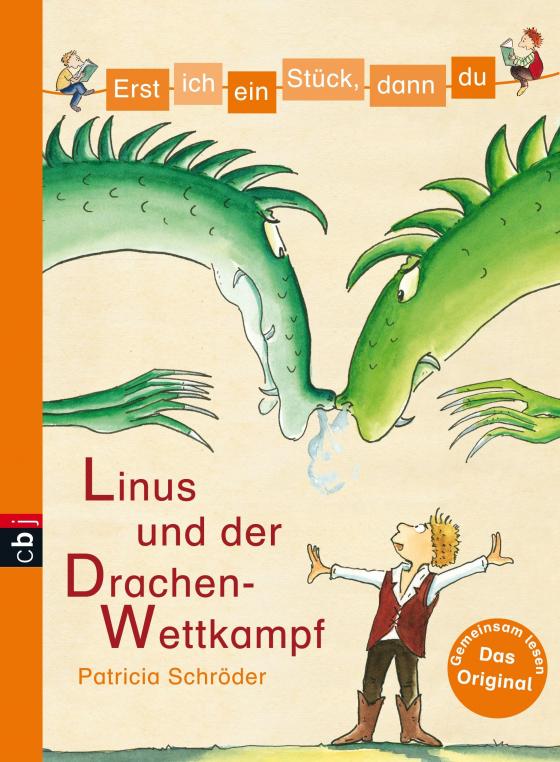 Erst ich ein Stück, dann du

Linus und der Drachen-Wettkampf

Patricia Schröder

cbj

Gemeinsam lesen
Das Original